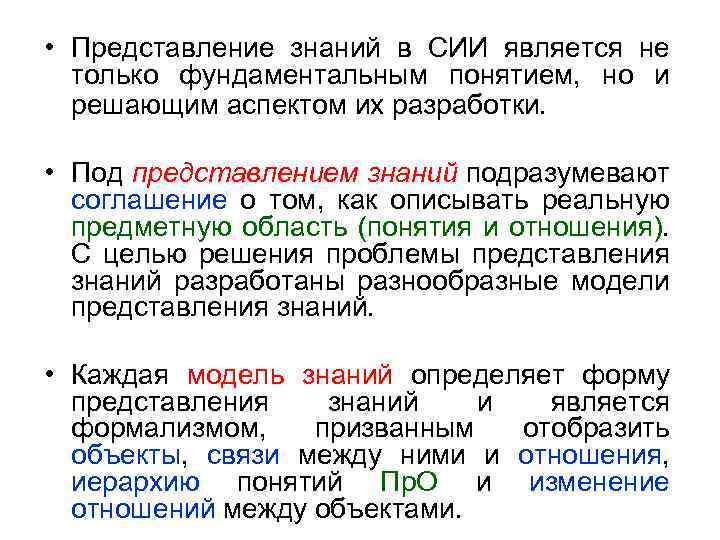 • Представление знаний в СИИ является не только фундаментальным понятием, но и решающим аспектом их разработки.

• Под представлением знаний подразумевают соглашение о том, как описывать реальную предметную область (понятия и отношения). С целью решения проблемы представления знаний разработаны разнообразные модели представления знаний.

• Каждая модель знаний определяет форму представления знаний и является формализмом, призванным отобразить объекты, связи между ними и отношения, иерархию понятий ПрО и изменение отношений между объектами.